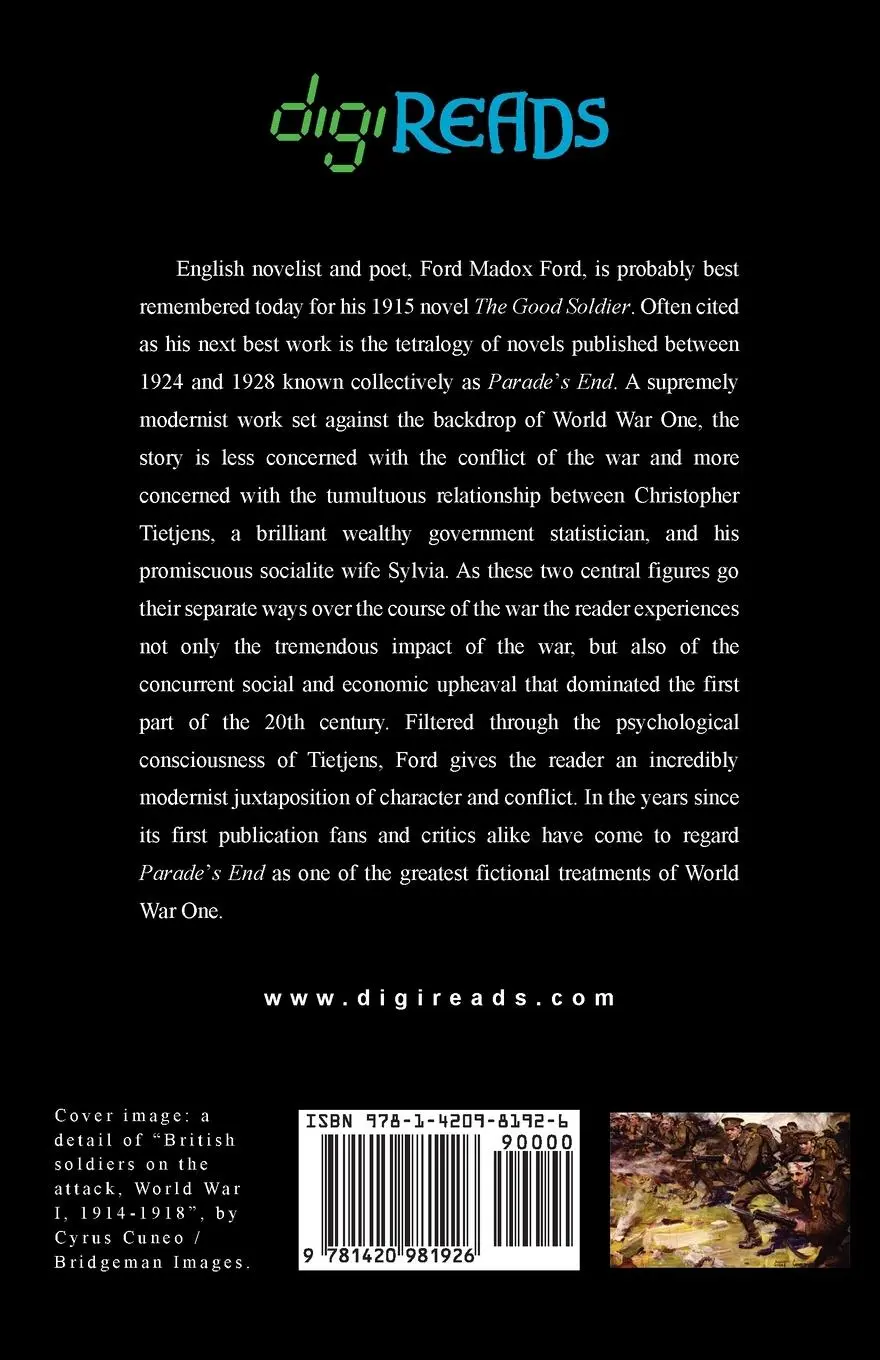 digiREADS

English novelist and poet, Ford Madox Ford, is probably best remembered today for his 1915 novel The Good Soldier. Often cited as his next best work is the tetralogy of novels published between 1924 and 1928 known collectively as Parade's End. A supremely modernist work set against the backdrop of World War One, the story is less concerned with the conflict of the war and more concerned with the tumultuous relationship between Christopher Tietjens, a brilliant wealthy government statistician, and his promiscuous socialite wife Sylvia. As these two central figures go their separate ways over the course of the war the reader experiences not only the tremendous impact of the war, but also of the concurrent social and economic upheaval that dominated the first part of the 20th century. Filtered through the psychological consciousness of Tietjens, Ford gives the reader an incredibly modernist juxtaposition of character and conflict. In the years since its first publication fans and critics alike have come to regard Parade's End as one of the greatest fictional treatments of World War One.

www.digireads.com

Cover image: a detail of "British soldiers on the attack, World War I, 1914-1918", by Cyrus Cuneo / Bridgeman Images.

ISBN 978-1-4209-8192-6
90000
9 781420 981926